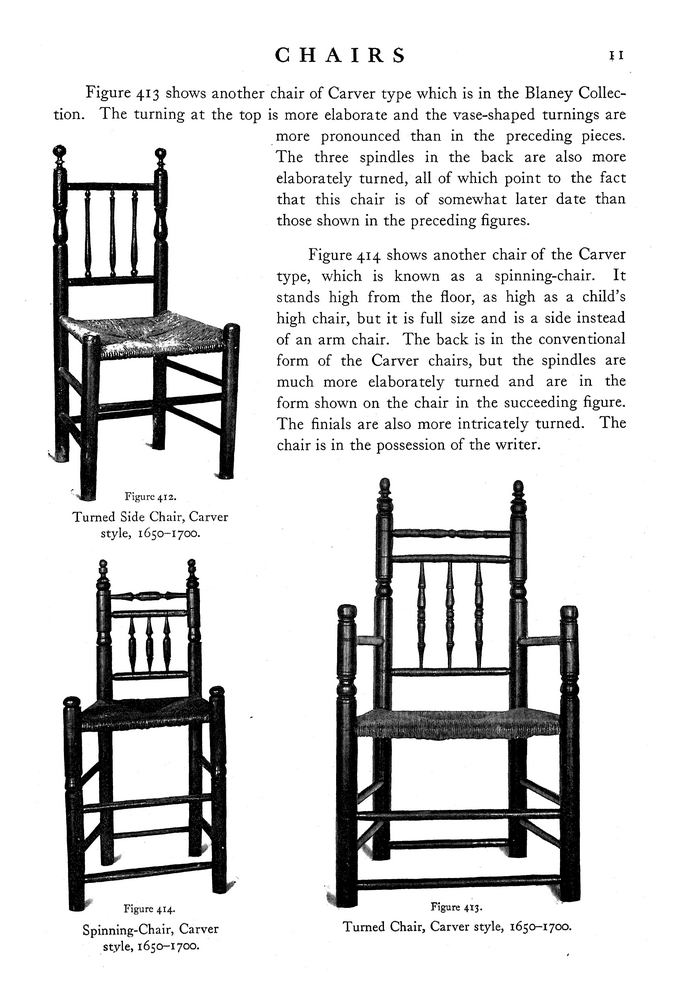 CHAIRS 11

Figure 413 shows another chair of Carver type which is in the Blaney Collection. The turning at the top is more elaborate and the vase-shaped turnings are more pronounced than in the preceding pieces. The three spindles in the back are also more elaborately turned, all of which point to the fact that this chair is of somewhat later date than those shown in the preceding figures.

Figure 414 shows another chair of the Carver type, which is known as a spinning-chair. It stands high from the floor, as high as a child's high chair, but it is full size and is a side instead of an arm chair. The back is in the conventional form of the Carver chairs, but the spindles are much more elaborately turned and are in the form shown on the chair in the succeeding figure. The finials are also more intricately turned. The chair is in the possession of the writer.

Figure 412.
Turned Side Chair, Carver style, 1650–1700.

Figure 414.
Spinning-Chair, Carver style, 1650–1700.

Figure 413.
Turned Chair, Carver style, 1650–1700.